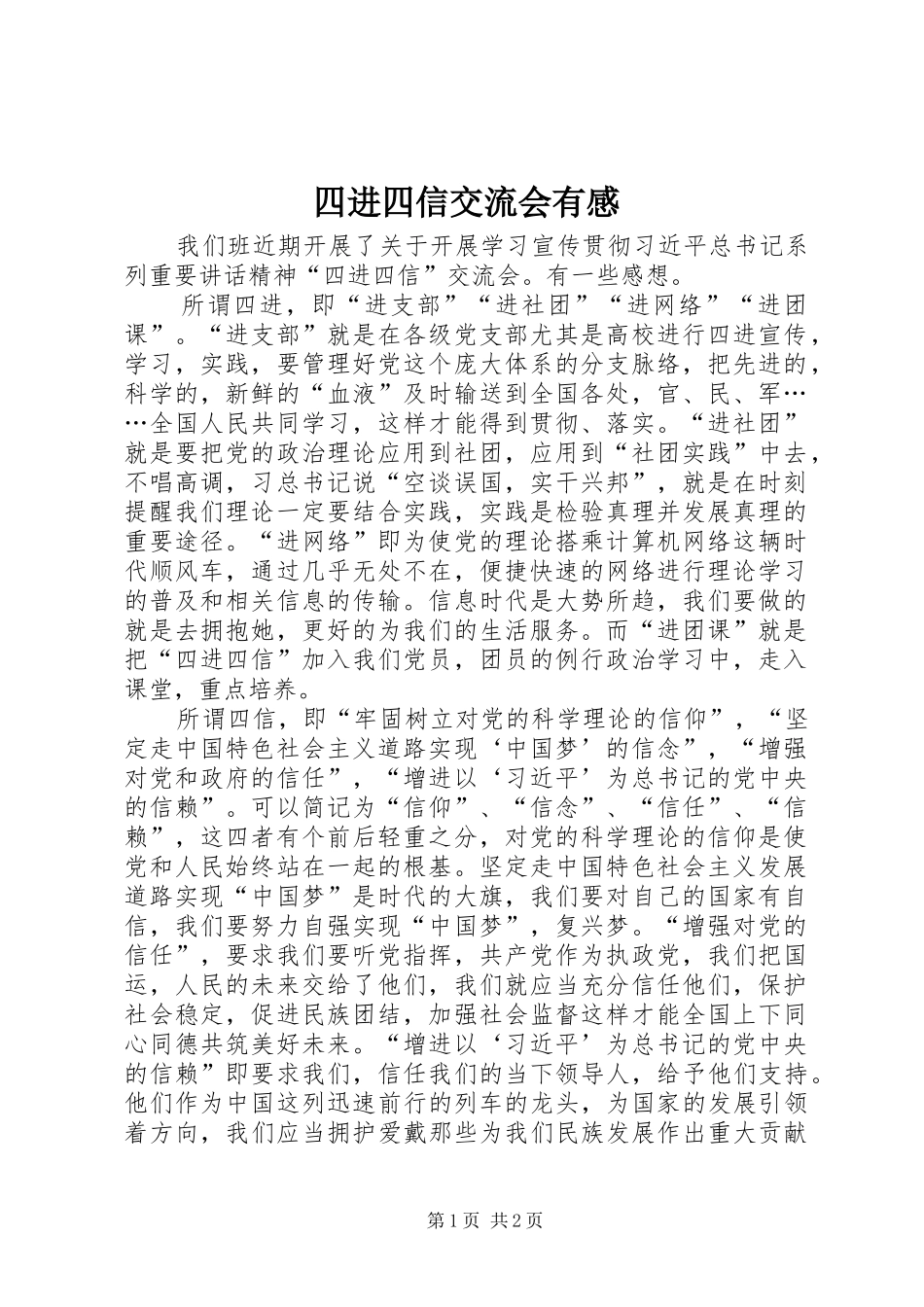 四进四信交流会有感

我们班近期开展了关于开展学习宣传贯彻习近平总书记系列重要讲话精神“四进四信”交流会。有一些感想。

所谓四进，即“进支部”“进社团”“进网络”“进团课”。“进支部”就是在各级党支部尤其是高校进行四进宣传，学习，实践，要管理好党这个庞大体系的分支脉络，把先进的，科学的，新鲜的“血液”及时输送到全国各处，官、民、军……全国人民共同学习，这样才能得到贯彻、落实。“进社团”就是要把党的政治理论应用到社团，应用到“社团实践”中去，不唱高调，习总书记说“空谈误国，实干兴邦”，就是在时刻提醒我们理论一定要结合实践，实践是检验真理并发展真理的重要途径。“进网络”即为使党的理论搭乘计算机网络这辆时代顺风车，通过几乎无处不在，便捷快速的网络进行理论学习的普及和相关信息的传输。信息时代是大势所趋，我们要做的就是去拥抱她，更好的为我们的生活服务。而“进团课”就是把“四进四信”加入我们党员，团员的例行政治学习中，走入课堂，重点培养。

所谓四信，即“牢固树立对党的科学理论的信仰”，“坚定走中国特色社会主义道路实现‘中国梦’的信念”，“增强对党和政府的信任”，“增进以‘习近平’为总书记的党中央的信赖”。可以简记为“信仰”、“信念”、“信任”、“信赖”，这四者有个前后轻重之分，对党的科学理论的信仰是使党和人民始终站在一起的根基。坚定走中国特色社会主义发展道路实现“中国梦”是时代的大旗，我们要对自己的国家有自信，我们要努力自强实现“中国梦”，复兴梦。“增强对党的信任”，要求我们要听党指挥，共产党作为执政党，我们把国运，人民的未来交给了他们，我们就应当充分信任他们，保护社会稳定，促进民族团结，加强社会监督这样才能全国上下同心同德共筑美好未来。“增进以‘习近平’为总书记的党中央的信赖”即要求我们，信任我们的当下领导人，给予他们支持。他们作为中国这列迅速前行的列车的龙头，为国家的发展引领着方向，我们应当拥护爱戴那些为我们民族发展作出重大贡献

第1页 共2页